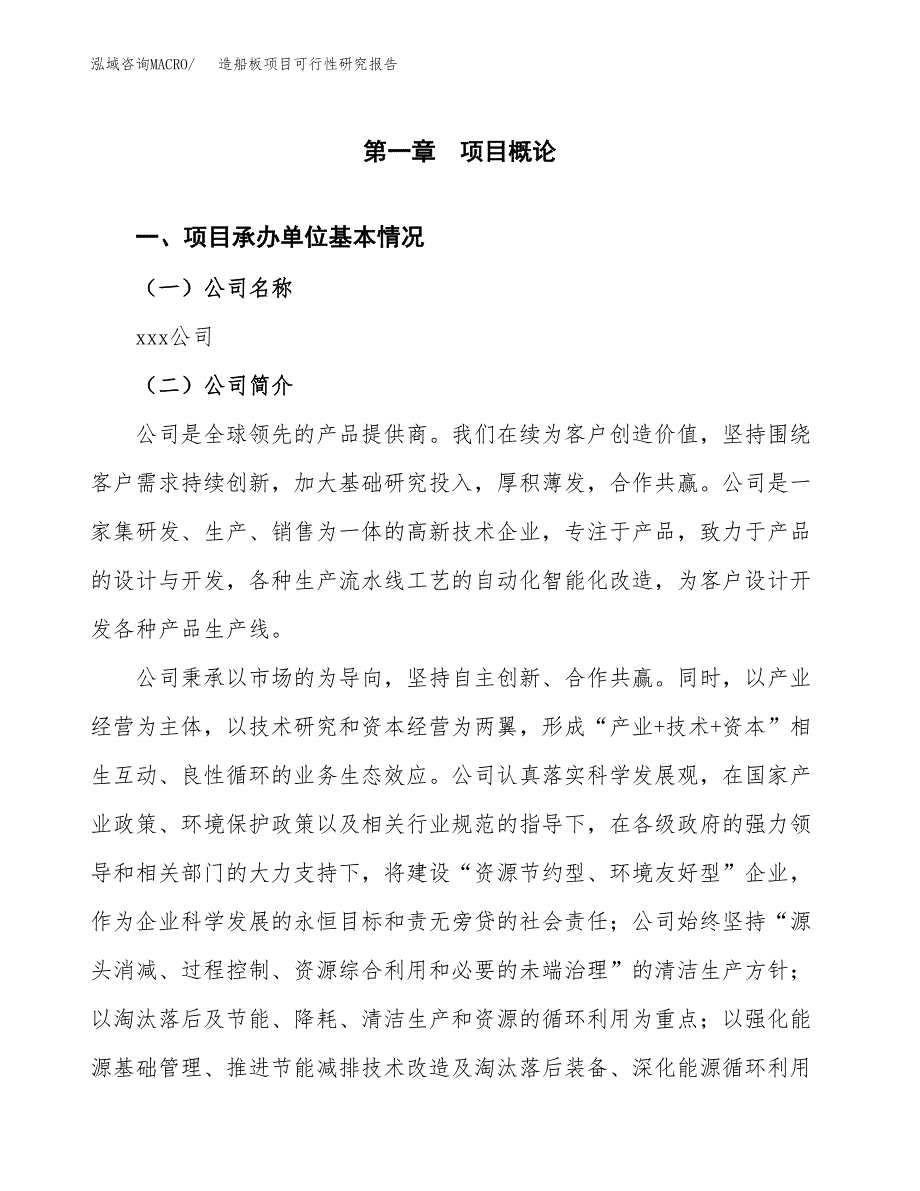 泓域咨询MACRO/　造船板项目可行性研究报告

第一章　项目概论

一、项目承办单位基本情况

（一）公司名称

xxx公司

（二）公司简介

公司是全球领先的产品提供商。我们在续为客户创造价值，坚持围绕客户需求持续创新，加大基础研究投入，厚积薄发，合作共赢。公司是一家集研发、生产、销售为一体的高新技术企业，专注于产品，致力于产品的设计与开发，各种生产流水线工艺的自动化智能化改造，为客户设计开发各种产品生产线。

公司秉承以市场的为导向，坚持自主创新、合作共赢。同时，以产业经营为主体，以技术研究和资本经营为两翼，形成“产业+技术+资本”相生互动、良性循环的业务生态效应。公司认真落实科学发展观，在国家产业政策、环境保护政策以及相关行业规范的指导下，在各级政府的强力领导和相关部门的大力支持下，将建设“资源节约型、环境友好型”企业，作为企业科学发展的永恒目标和责无旁贷的社会责任；公司始终坚持“源头消减、过程控制、资源综合利用和必要的未端治理”的清洁生产方针；以淘汰落后及节能、降耗、清洁生产和资源的循环利用为重点；以强化能源基础管理、推进节能减排技术改造及淘汰落后装备、深化能源循环利用